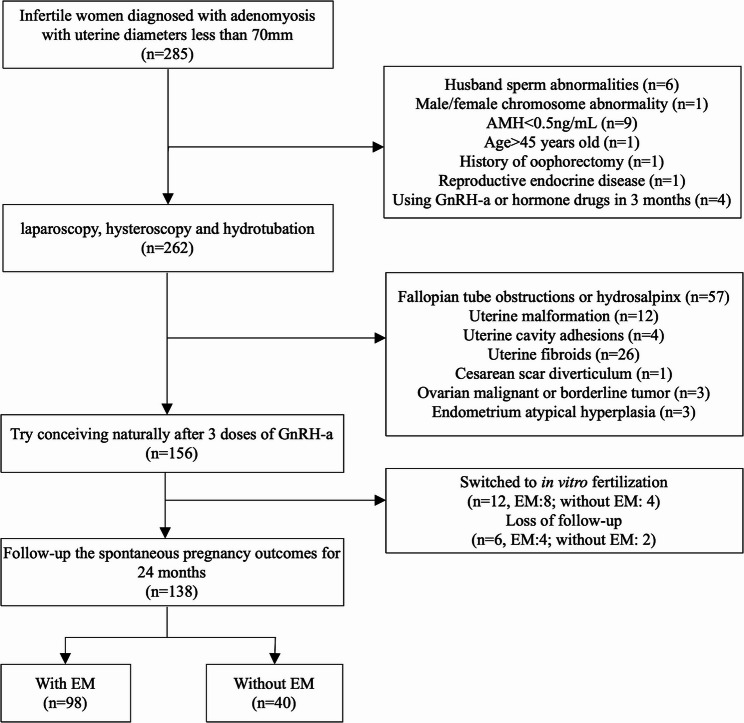 Infertile women diagnosed with adenomyosis with uterine diameters less than 70mm
(n=285)

Husband sperm abnormalities (n=6)
Male/female chromosome abnormality (n=1)
AMH<0.5ng/mL (n=9)
Age>45 years old (n=1)
History of oophorectomy (n=1)
Reproductive endocrine disease (n=1)
Using GnRH-a or hormone drugs in 3 months (n=4)

laparoscopy, hysteroscopy and hydrotubation
(n=262)

Fallopian tube obstructions or hydrosalpinx (n=57)
Uterine malformation (n=12)
Uterine cavity adhesions (n=4)
Uterine fibroids (n=26)
Cesarean scar diverticulum (n=1)
Ovarian malignant or borderline tumor (n=3)
Endometrium atypical hyperplasia (n=3)

Try conceiving naturally after 3 doses of GnRH-a
(n=156)

Switched to in vitro fertilization
(n=12, EM:8; without EM: 4)
Loss of follow-up
(n=6, EM:4; without EM: 2)

Follow-up the spontaneous pregnancy outcomes for 24 months
(n=138)

With EM
(n=98)

Without EM
(n=40)